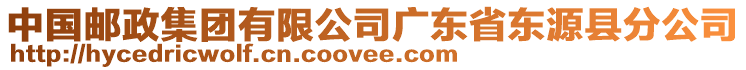 中国邮政集团有限公司广东省东源县分公司
http://hycedricwolf.cn.coovee.com